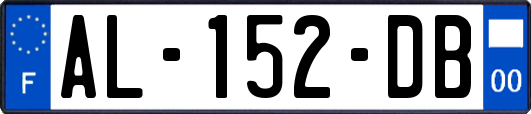 F
AL-152-DB
00